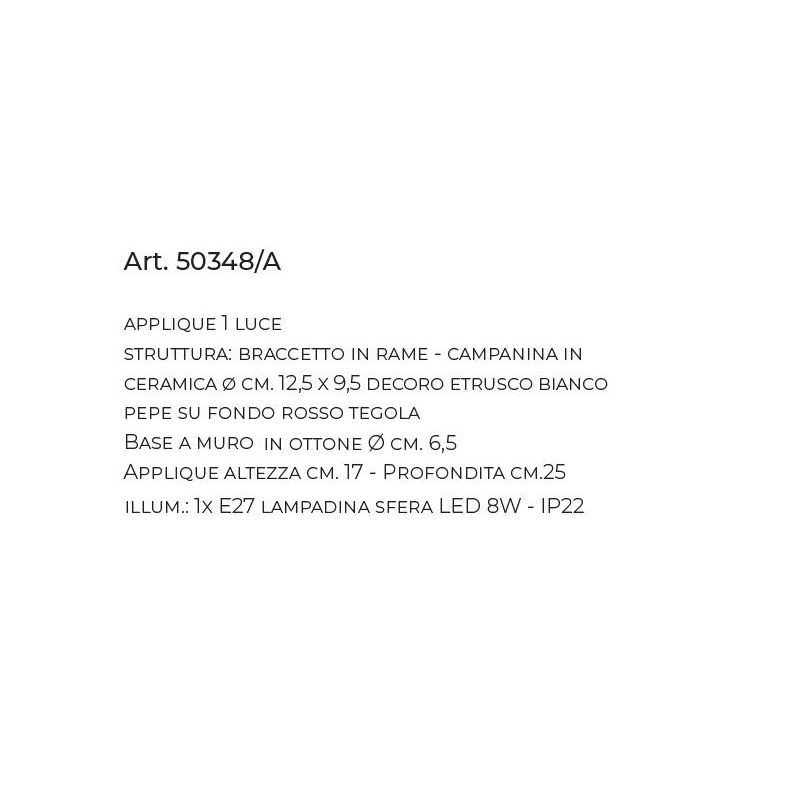 Art. 50348/A

applique 1 luce
struttura: braccetto in rame - campanina in ceramica ø cm. 12,5 x 9,5 decoro etrusco bianco pepe su fondo rosso tegola
Base a muro in ottone Ø cm. 6,5
Applique altezza cm. 17 - Profondita cm.25
illum.: 1x E27 lampadina sfera LED 8W - IP22